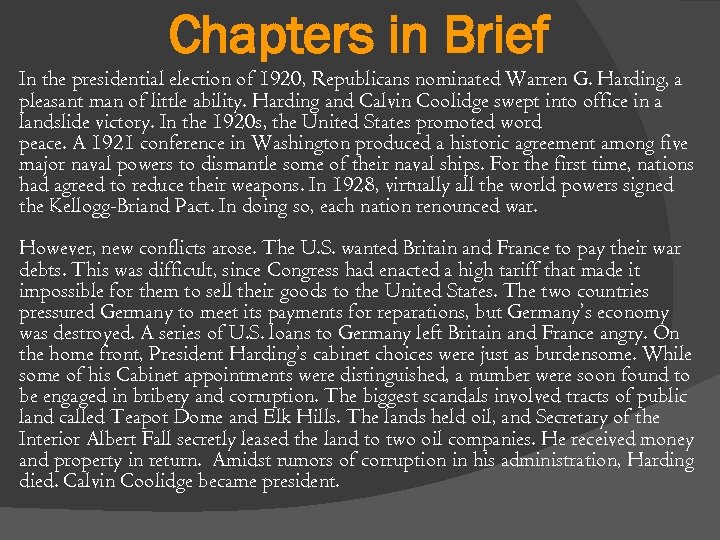 Chapters in Brief

In the presidential election of 1920, Republicans nominated Warren G. Harding, a pleasant man of little ability. Harding and Calvin Coolidge swept into office in a landslide victory. In the 1920s, the United States promoted word peace. A 1921 conference in Washington produced a historic agreement among five major naval powers to dismantle some of their naval ships. For the first time, nations had agreed to reduce their weapons. In 1928, virtually all the world powers signed the Kellogg-Briand Pact. In doing so, each nation renounced war.

However, new conflicts arose. The U.S. wanted Britain and France to pay their war debts. This was difficult, since Congress had enacted a high tariff that made it impossible for them to sell their goods to the United States. The two countries pressured Germany to meet its payments for reparations, but Germany's economy was destroyed. A series of U.S. loans to Germany left Britain and France angry. On the home front, President Harding's cabinet choices were just as burdensome. While some of his Cabinet appointments were distinguished, a number were soon found to be engaged in bribery and corruption. The biggest scandals involved tracts of public land called Teapot Dome and Elk Hills. The lands held oil, and Secretary of the Interior Albert Fall secretly leased the land to two oil companies. He received money and property in return. Amidst rumors of corruption in his administration, Harding died. Calvin Coolidge became president.